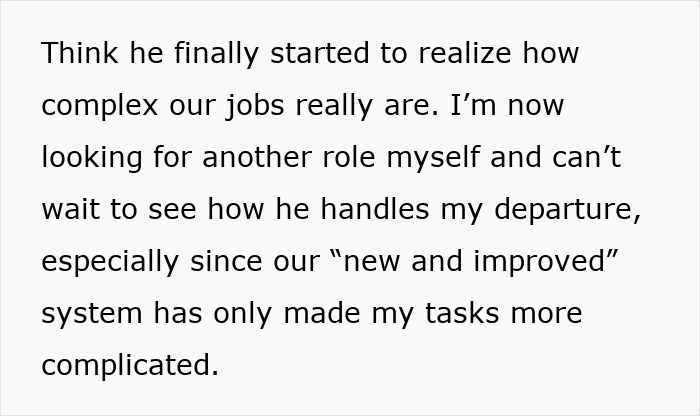 Think he finally started to realize how complex our jobs really are. I’m now looking for another role myself and can’t wait to see how he handles my departure, especially since our “new and improved” system has only made my tasks more complicated.